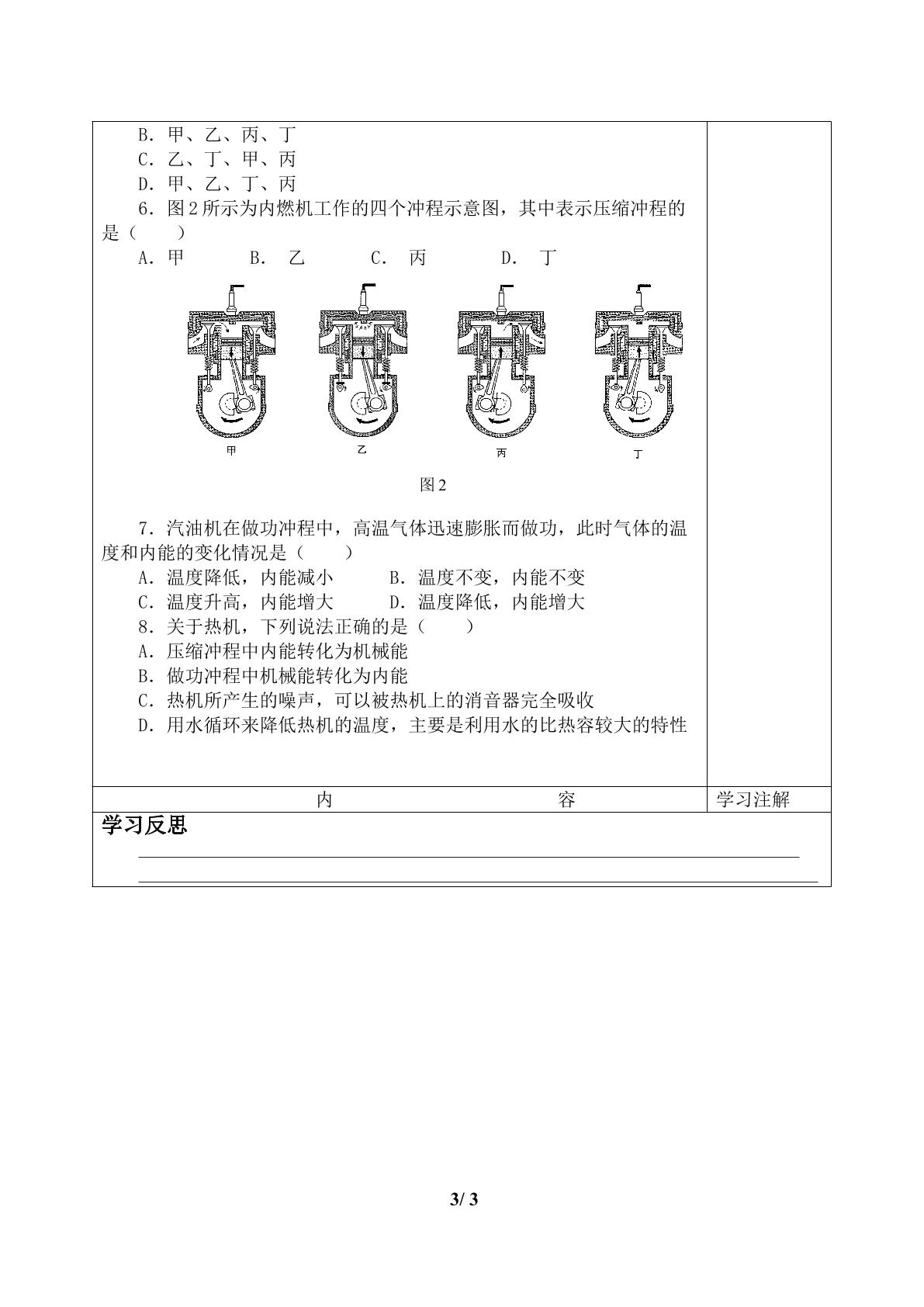 B.甲、乙、丙、丁
C.乙、丁、甲、丙
D.甲、乙、丁、丙

6.图2所示为内燃机工作的四个冲程示意图，其中表示压缩冲程的是（ ）

A.甲 B.乙 C.丙 D.丁

甲
乙
丙
丁

图2

7.汽油机在做功冲程中，高温气体迅速膨胀而做功，此时气体的温度和内能的变化情况是（ ）

A.温度降低，内能减小 B.温度不变，内能不变
C.温度升高，内能增大 D.温度降低，内能增大

8.关于热机，下列说法正确的是（ ）

A.压缩冲程中内能转化为机械能
B.做功冲程中机械能转化为内能
C.热机所产生的噪声，可以被热机上的消音器完全吸收
D.用水循环来降低热机的温度，主要是利用水的比热容较大的特性

内 容 学习注解

学习反思

____
____

3/ 3